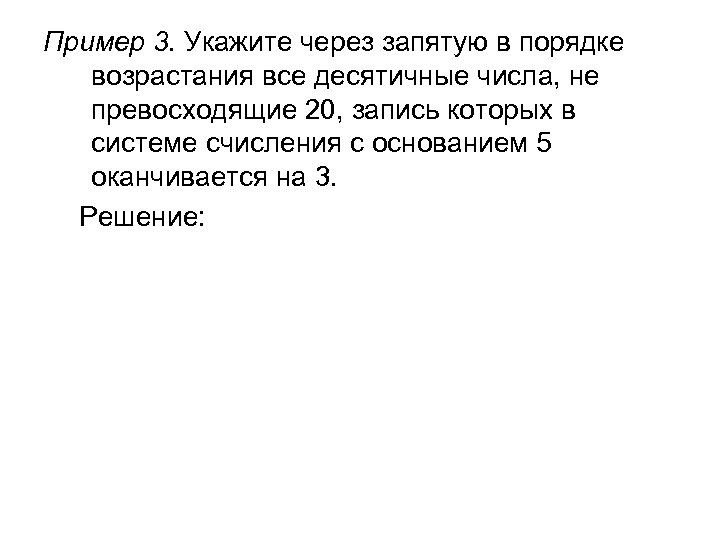 Пример 3. Укажите через запятую в порядке возрастания все десятичные числа, не превосходящие 20, запись которых в системе счисления с основанием 5 оканчивается на 3.

Решение: